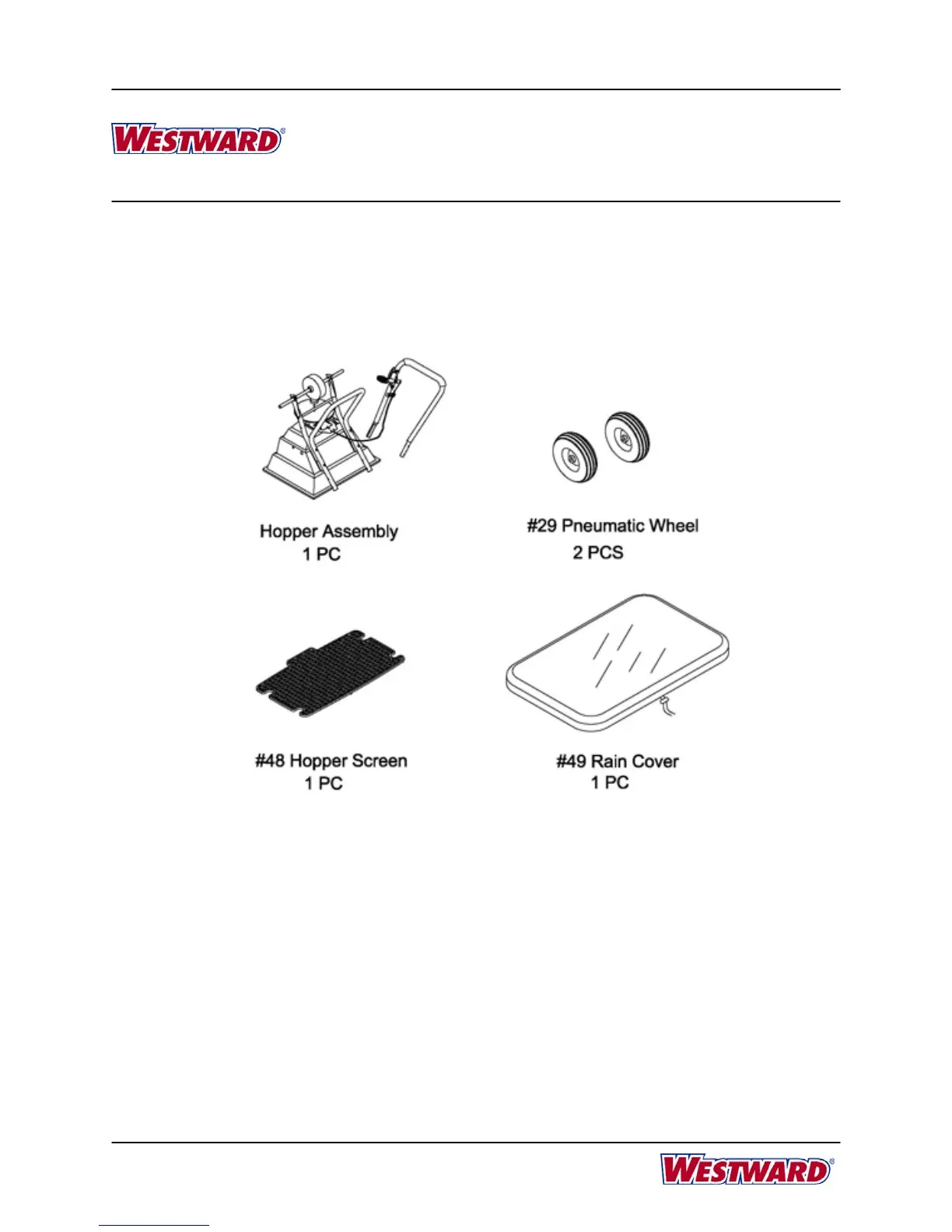 WESTWARD®

Hopper Assembly
1 PC

#29 Pneumatic Wheel
2 PCS

#48 Hopper Screen
1 PC

#49 Rain Cover
1 PC

WESTWARD®